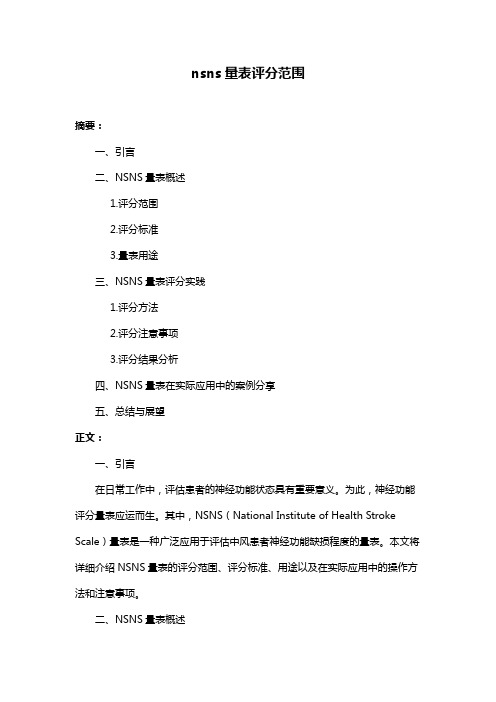 nsns 量表评分范围

摘要：

一、引言

二、NSNS 量表概述

1.评分范围

2.评分标准

3.量表用途

三、NSNS 量表评分实践

1.评分方法

2.评分注意事项

3.评分结果分析

四、NSNS 量表在实际应用中的案例分享

五、总结与展望

正文：

一、引言

在日常工作中，评估患者的神经功能状态具有重要意义。为此，神经功能评分量表应运而生。其中，NSNS（National Institute of Health Stroke Scale）量表是一种广泛应用于评估中风患者神经功能缺损程度的量表。本文将详细介绍 NSNS 量表的评分范围、评分标准、用途以及在实际应用中的操作方法和注意事项。

二、NSNS 量表概述